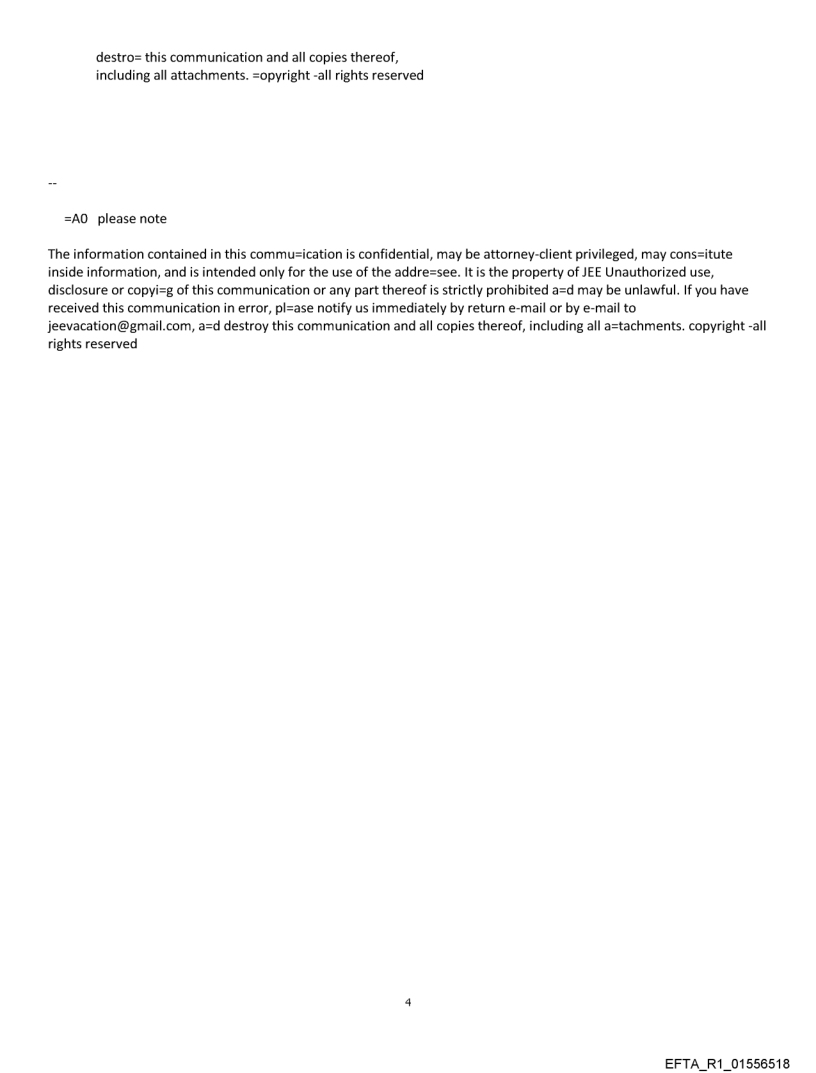 destro= this communication and all copies thereof, including all attachments. =opyright -all rights reserved

--

=A0 please note

The information contained in this commu=ication is confidential, may be attorney-client privileged, may cons=itute inside information, and is intended only for the use of the addre=see. It is the property of JEE Unauthorized use, disclosure or copyi=g of this communication or any part thereof is strictly prohibited a=d may be unlawful. If you have received this communication in error, pl=ase notify us immediately by return e-mail or by e-mail to jeevacation@gmail.com, a=d destroy this communication and all copies thereof, including all a=tachments. copyright -all rights reserved

4

EFTA_R1_01556518